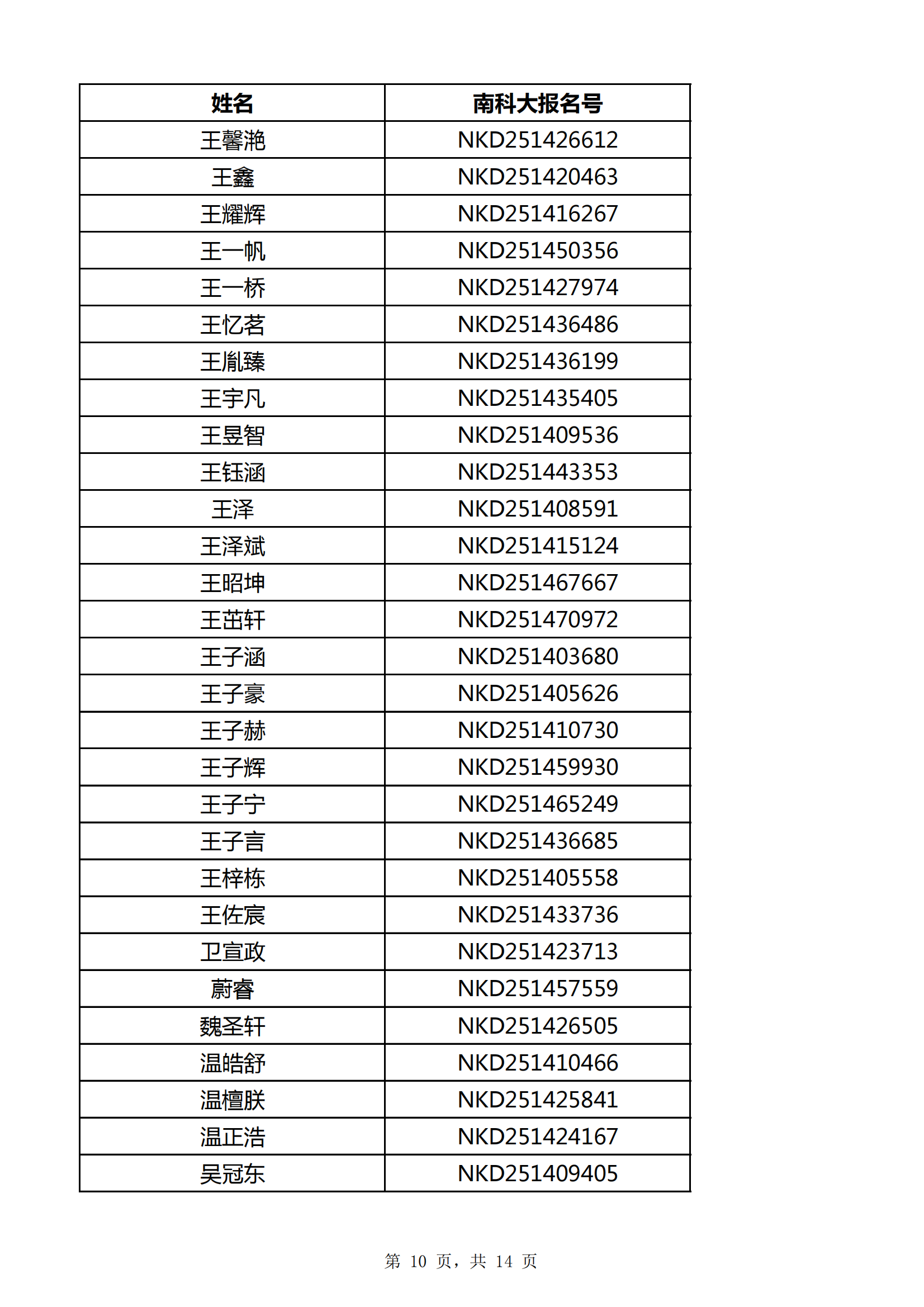 | 姓名 | 南科大报名号 |
|---|---|
| 王馨滟 | NKD251426612 |
| 王鑫 | NKD251420463 |
| 王耀辉 | NKD251416267 |
| 王一帆 | NKD251450356 |
| 王一桥 | NKD251427974 |
| 王忆茗 | NKD251436486 |
| 王胤臻 | NKD251436199 |
| 王宇凡 | NKD251435405 |
| 王昱智 | NKD251409536 |
| 王钰涵 | NKD251443353 |
| 王泽 | NKD251408591 |
| 王泽斌 | NKD251415124 |
| 王昭坤 | NKD251467667 |
| 王茁轩 | NKD251470972 |
| 王子涵 | NKD251403680 |
| 王子豪 | NKD251405626 |
| 王子赫 | NKD251410730 |
| 王子辉 | NKD251459930 |
| 王子宁 | NKD251465249 |
| 王子言 | NKD251436685 |
| 王梓栋 | NKD251405558 |
| 王佐宸 | NKD251433736 |
| 卫宣政 | NKD251423713 |
| 蔚睿 | NKD251457559 |
| 魏圣轩 | NKD251426505 |
| 温皓舒 | NKD251410466 |
| 温檀朕 | NKD251425841 |
| 温正浩 | NKD251424167 |
| 吴冠东 | NKD251409405 |

第 10 页，共 14 页